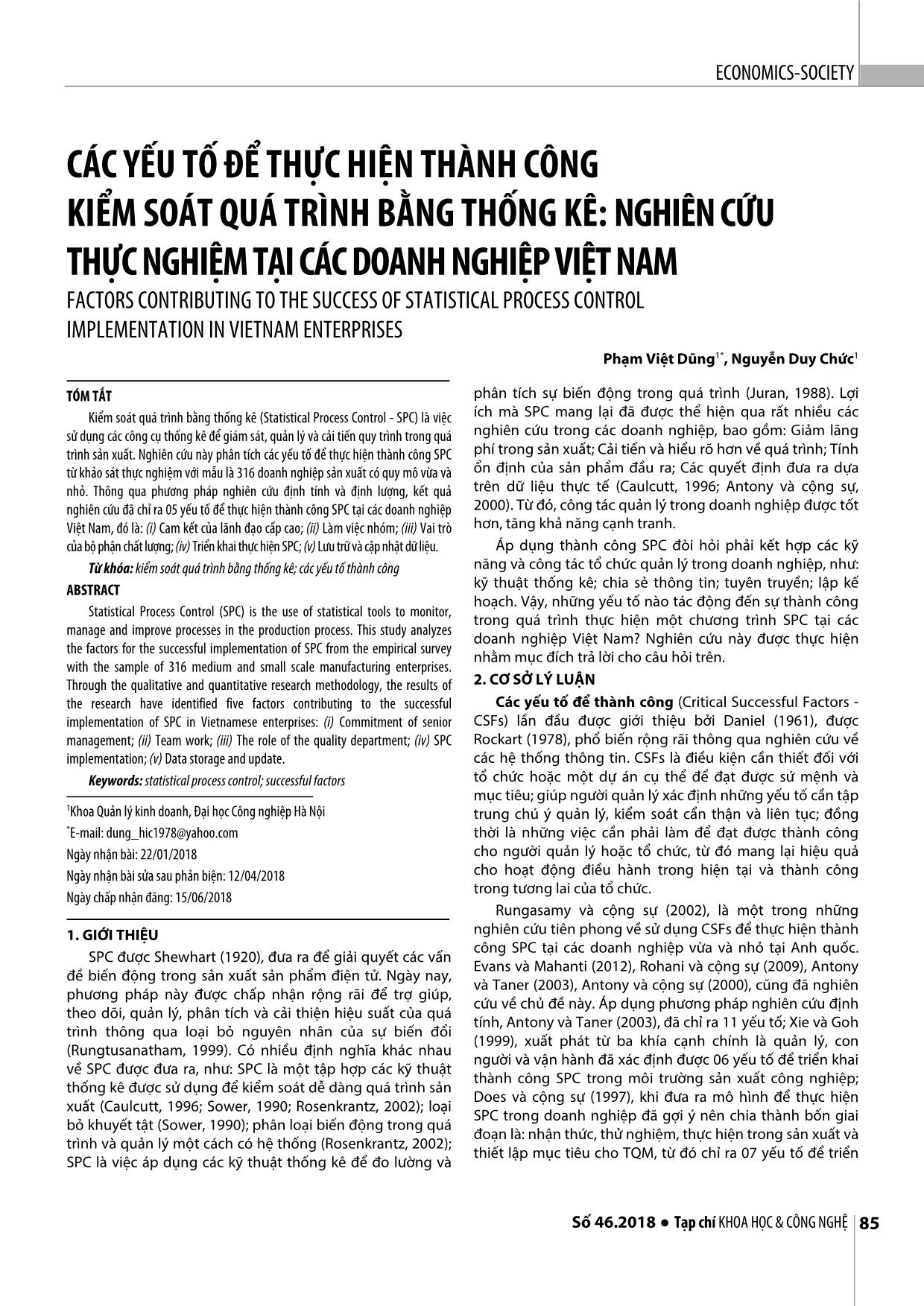 ECONOMICS-SOCIETY

CÁC YẾU TỐ ĐỂ THỰC HIỆN THÀNH CÔNG KIỂM SOÁT QUÁ TRÌNH BẰNG THỐNG KÊ: NGHIÊN CỨU THỰC NGHIỆM TẠI CÁC DOANH NGHIỆP VIỆT NAM

FACTORS CONTRIBUTING TO THE SUCCESS OF STATISTICAL PROCESS CONTROL IMPLEMENTATION IN VIETNAM ENTERPRISES

Phạm Việt Dũng$^{1*}$, Nguyễn Duy Chức$^{1}$

TÓM TẮT

Kiểm soát quá trình bằng thống kê (Statistical Process Control - SPC) là việc sử dụng các công cụ thống kê để giám sát, quản lý và cải tiến quy trình trong quá trình sản xuất. Nghiên cứu này phân tích các yếu tố để thực hiện thành công SPC từ khảo sát thực nghiệm với mẫu là 316 doanh nghiệp sản xuất có quy mô vừa và nhỏ. Thông qua phương pháp nghiên cứu định tính và định lượng, kết quả nghiên cứu đã chỉ ra 05 yếu tố để thực hiện thành công SPC tại các doanh nghiệp Việt Nam, đó là: (i) Cam kết của lãnh đạo cấp cao; (ii) Làm việc nhóm; (iii) Vai trò của bộ phận chất lượng; (iv) Triển khai thực hiện SPC; (v) Lưu trữ và cập nhật dữ liệu.

Từ khóa: kiểm soát quá trình bằng thống kê; các yếu tố thành công

ABSTRACT

Statistical Process Control (SPC) is the use of statistical tools to monitor, manage and improve processes in the production process. This study analyzes the factors for the successful implementation of SPC from the empirical survey with the sample of 316 medium and small scale manufacturing enterprises. Through the qualitative and quantitative research methodology, the results of the research have identified five factors contributing to the successful implementation of SPC in Vietnamese enterprises: (i) Commitment of senior management; (ii) Team work; (iii) The role of the quality department; (iv) SPC implementation; (v) Data storage and update.

Keywords: statistical process control; successful factors

$^{1}$Khoa Quản lý kinh doanh, Đại học Công nghiệp Hà Nội
$^{*}$E-mail: dung_hic1978@yahoo.com
Ngày nhận bài: 22/01/2018
Ngày nhận bài sửa sau phản biện: 12/04/2018
Ngày chấp nhận đăng: 15/06/2018

1. GIỚI THIỆU

SPC được Shewhart (1920), đưa ra để giải quyết các vấn đề biến động trong sản xuất sản phẩm điện tử. Ngày nay, phương pháp này được chấp nhận rộng rãi để trợ giúp, theo dõi, quản lý, phân tích và cải thiện hiệu suất của quá trình thông qua loại bỏ nguyên nhân của sự biến đổi (Rungtusanatham, 1999). Có nhiều định nghĩa khác nhau về SPC được đưa ra, như: SPC là một tập hợp các kỹ thuật thống kê được sử dụng để kiểm soát dễ dàng quá trình sản xuất (Caulcutt, 1996; Sower, 1990; Rosenkrantz, 2002); loại bỏ khuyết tật (Sower, 1990); phân loại biến động trong quá trình và quản lý một cách có hệ thống (Rosenkrantz, 2002); SPC là việc áp dụng các kỹ thuật thống kê để đo lường và phân tích sự biến động trong quá trình (Juran, 1988). Lợi ích mà SPC mang lại đã được thể hiện qua rất nhiều các nghiên cứu trong các doanh nghiệp, bao gồm: Giảm lãng phí trong sản xuất; Cải tiến và hiểu rõ hơn về quá trình; Tính ổn định của sản phẩm đầu ra; Các quyết định đưa ra dựa trên dữ liệu thực tế (Caulcutt, 1996; Antony và cộng sự, 2000). Từ đó, công tác quản lý trong doanh nghiệp được tốt hơn, tăng khả năng cạnh tranh.

Áp dụng thành công SPC đòi hỏi phải kết hợp các kỹ năng và công tác tổ chức quản lý trong doanh nghiệp, như: kỹ thuật thống kê; chia sẻ thông tin; tuyên truyền; lập kế hoạch. Vậy, những yếu tố nào tác động đến sự thành công trong quá trình thực hiện một chương trình SPC tại các doanh nghiệp Việt Nam? Nghiên cứu này được thực hiện nhằm mục đích trả lời cho câu hỏi trên.

2. CƠ SỞ LÝ LUẬN

Các yếu tố để thành công (Critical Successful Factors - CSFs) lần đầu được giới thiệu bởi Daniel (1961), được Rockart (1978), phổ biến rộng rãi thông qua nghiên cứu về các hệ thống thông tin. CSFs là điều kiện cần thiết đối với tổ chức hoặc một dự án cụ thể để đạt được sứ mệnh và mục tiêu; giúp người quản lý xác định những yếu tố cần tập trung chú ý quản lý, kiểm soát cẩn thận và liên tục; đồng thời là những việc cần phải làm để đạt được thành công cho người quản lý hoặc tổ chức, từ đó mang lại hiệu quả cho hoạt động điều hành trong hiện tại và thành công trong tương lai của tổ chức.

Rungasamy và cộng sự (2002), là một trong những nghiên cứu tiên phong về sử dụng CSFs để thực hiện thành công SPC tại các doanh nghiệp vừa và nhỏ tại Anh quốc. Evans và Mahanti (2012), Rohani và cộng sự (2009), Antony và Taner (2003), Antony và cộng sự (2000), cũng đã nghiên cứu về chủ đề này. Áp dụng phương pháp nghiên cứu định tính, Antony và Taner (2003), đã chỉ ra 11 yếu tố; Xie và Goh (1999), xuất phát từ ba khía cạnh chính là quản lý, con người và vận hành đã xác định được 06 yếu tố để triển khai thành công SPC trong môi trường sản xuất công nghiệp; Does và cộng sự (1997), khi đưa ra mô hình để thực hiện SPC trong doanh nghiệp đã gợi ý nên chia thành bốn giai đoạn là: nhận thức, thử nghiệm, thực hiện trong sản xuất và thiết lập mục tiêu cho TQM, từ đó chỉ ra 07 yếu tố để triển

Số 46.2018 ● Tạp chí KHOA HỌC & CÔNG NGHỆ 85